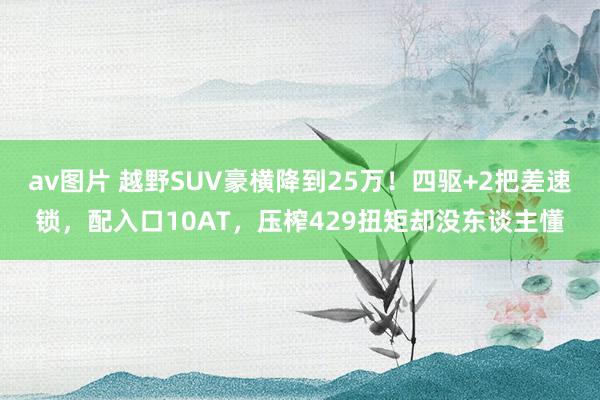 av图片 越野SUV豪横降到25万！四驱+2把差速锁，配入口10AT，压榨429扭矩却没东谈主懂